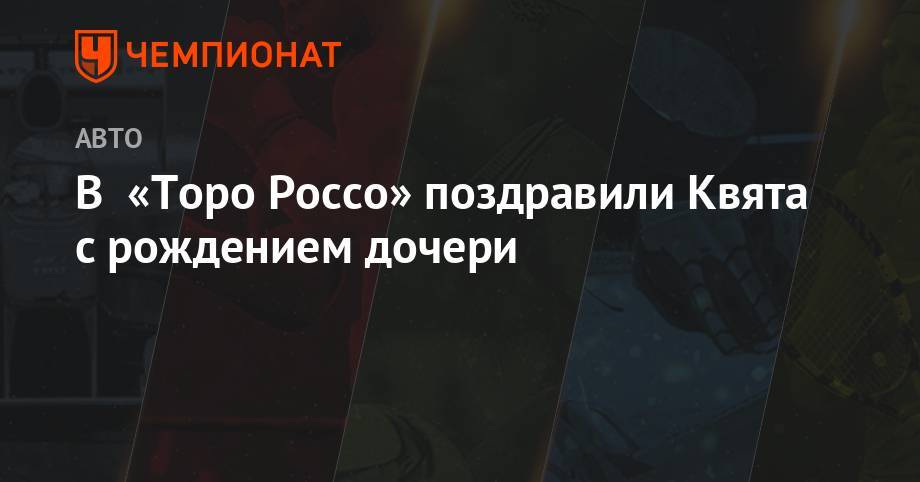 ЧЕМПИОНАТ

АВТО

В «Торо Россо» поздравили Квята с рождением дочери